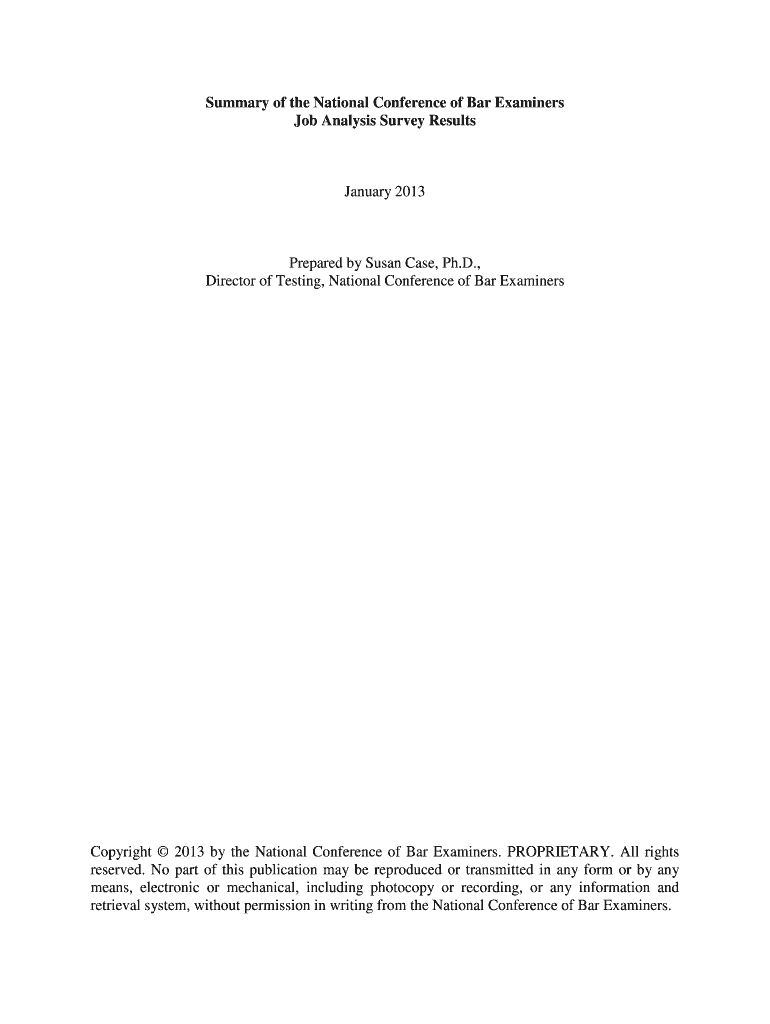 Summary of the National Conference of Bar Examiners
Job Analysis Survey Results

January 2013

Prepared by Susan Case, Ph.D.,
Director of Testing, National Conference of Bar Examiners

Copyright © 2013 by the National Conference of Bar Examiners. PROPRIETARY. All rights reserved. No part of this publication may be reproduced or transmitted in any form or by any means, electronic or mechanical, including photocopy or recording, or any information and retrieval system, without permission in writing from the National Conference of Bar Examiners.